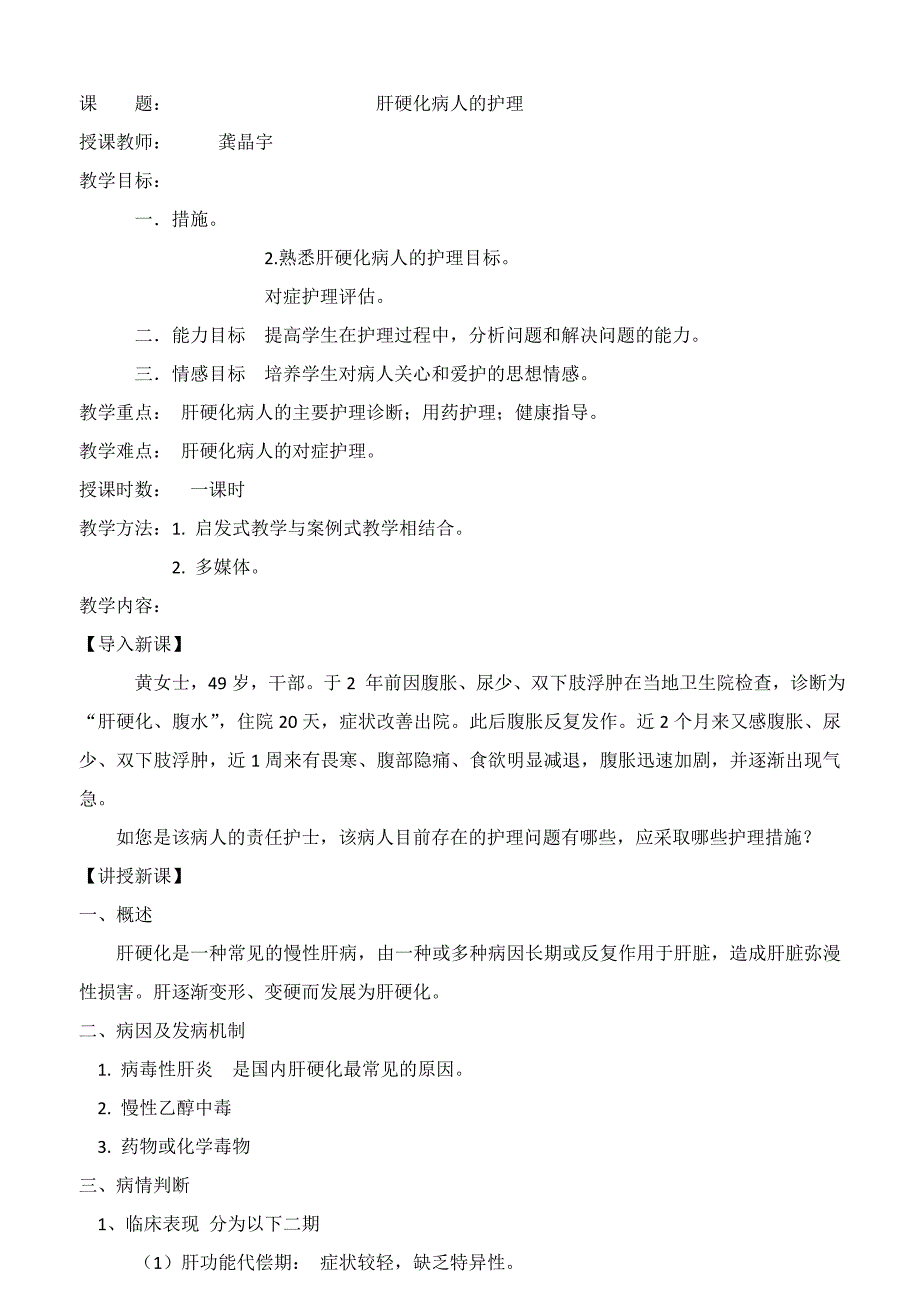 课　　题：　　　　　　　　　　肝硬化病人的护理

授课教师：　　龚晶宇

教学目标：

一．措施。

2.熟悉肝硬化病人的护理目标。

对症护理评估。

二．能力目标　提高学生在护理过程中，分析问题和解决问题的能力。

三．情感目标　培养学生对病人关心和爱护的思想情感。

教学重点：　肝硬化病人的主要护理诊断；用药护理；健康指导。

教学难点：　肝硬化病人的对症护理。

授课时数：　一课时

教学方法：1. 启发式教学与案例式教学相结合。

2. 多媒体。

教学内容：

【导入新课】

黄女士，49 岁，干部。于 2 年前因腹胀、尿少、双下肢浮肿在当地卫生院检查，诊断为“肝硬化、腹水”，住院 20 天，症状改善出院。此后腹胀反复发作。近 2 个月来又感腹胀、尿少、双下肢浮肿，近 1 周来有畏寒、腹部隐痛、食欲明显减退，腹胀迅速加剧，并逐渐出现气急。

如您是该病人的责任护士，该病人目前存在的护理问题有哪些，应采取哪些护理措施？

【讲授新课】

一、概述

肝硬化是一种常见的慢性肝病，由一种或多种病因长期或反复作用于肝脏，造成肝脏弥漫性损害。肝逐渐变形、变硬而发展为肝硬化。

二、病因及发病机制

1. 病毒性肝炎　是国内肝硬化最常见的原因。

2. 慢性乙醇中毒

3. 药物或化学毒物

三、病情判断

1、临床表现 分为以下二期

（1）肝功能代偿期：　症状较轻，缺乏特异性。